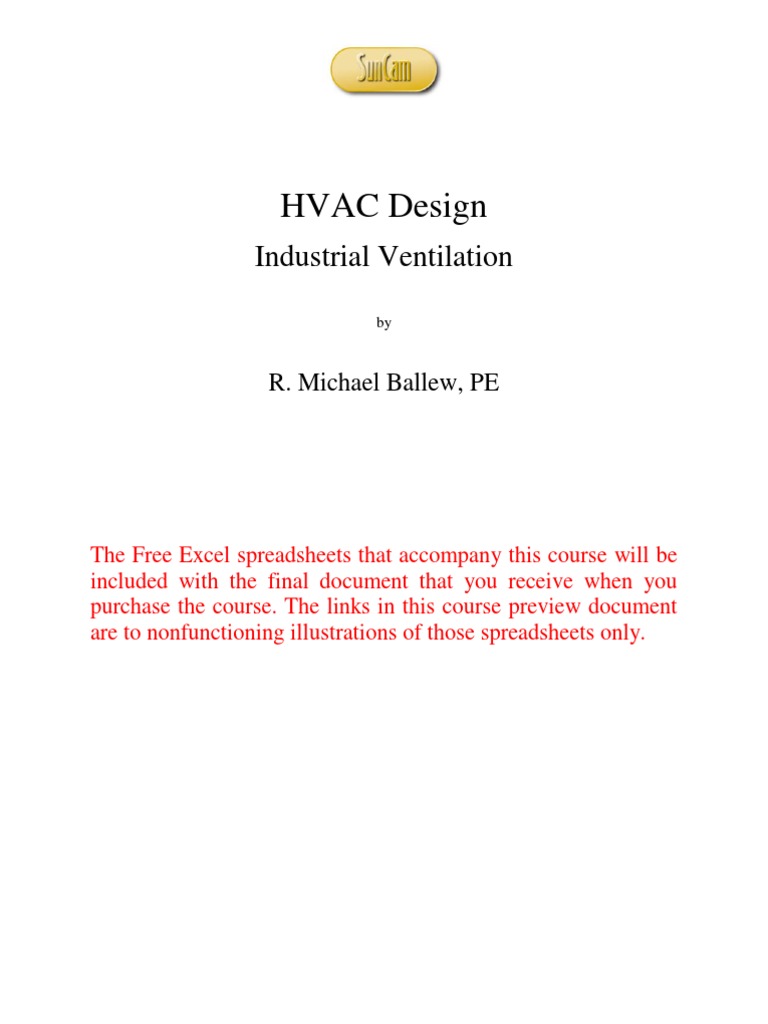 SunCam

HVAC Design

Industrial Ventilation

by

R. Michael Ballew, PE

The Free Excel spreadsheets that accompany this course will be included with the final document that you receive when you purchase the course. The links in this course preview document are to nonfunctioning illustrations of those spreadsheets only.